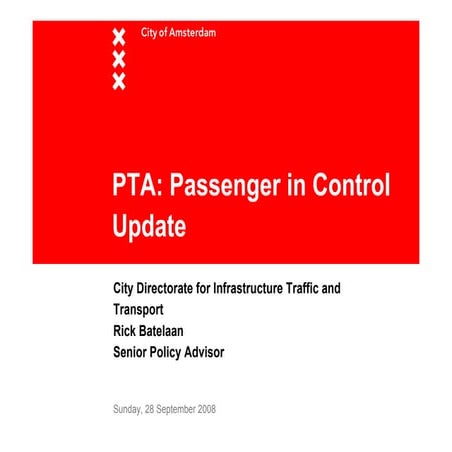 City of Amsterdam

PTA: Passenger in Control Update

City Directorate for Infrastructure Traffic and Transport
Rick Batelaan
Senior Policy Advisor

Sunday, 28 September 2008